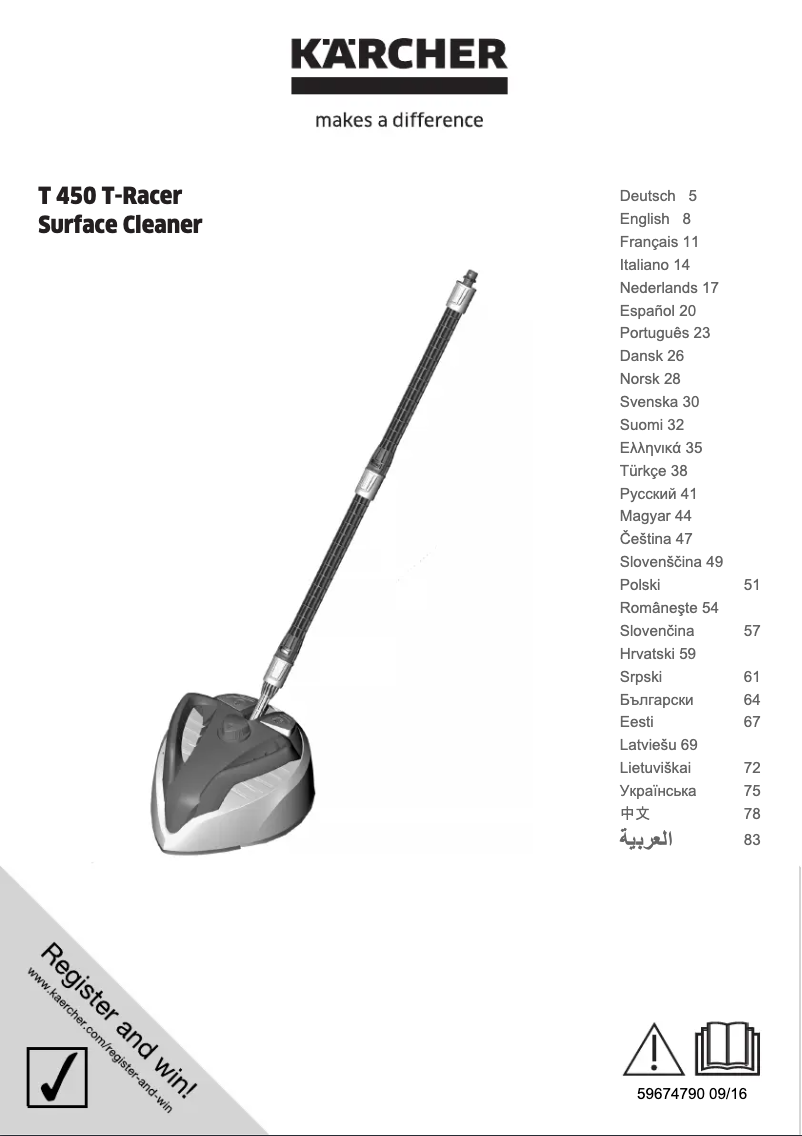 KÄRCHER

makes a difference

T 450 T-Racer
Surface Cleaner

Deutsch 5
English 8
Français 11
Italiano 14
Nederlands 17
Español 20
Português 23
Dansk 26
Norsk 28
Svenska 30
Suomi 32
Ελληνικά 35
Türkçe 38
Русский 41
Magyar 44
Čeština 47
Slovenščina 49
Polski 51
Româneşte 54
Slovenčina 57
Hrvatski 59
Srpski 61
Български 64
Eesti 67
Latviešu 69
Lietuviškai 72
Українська 75
中文 78
العربية 83

Register and win!
www.kaercher.com/register-and-win

59674790 09/16